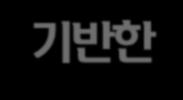 기반한